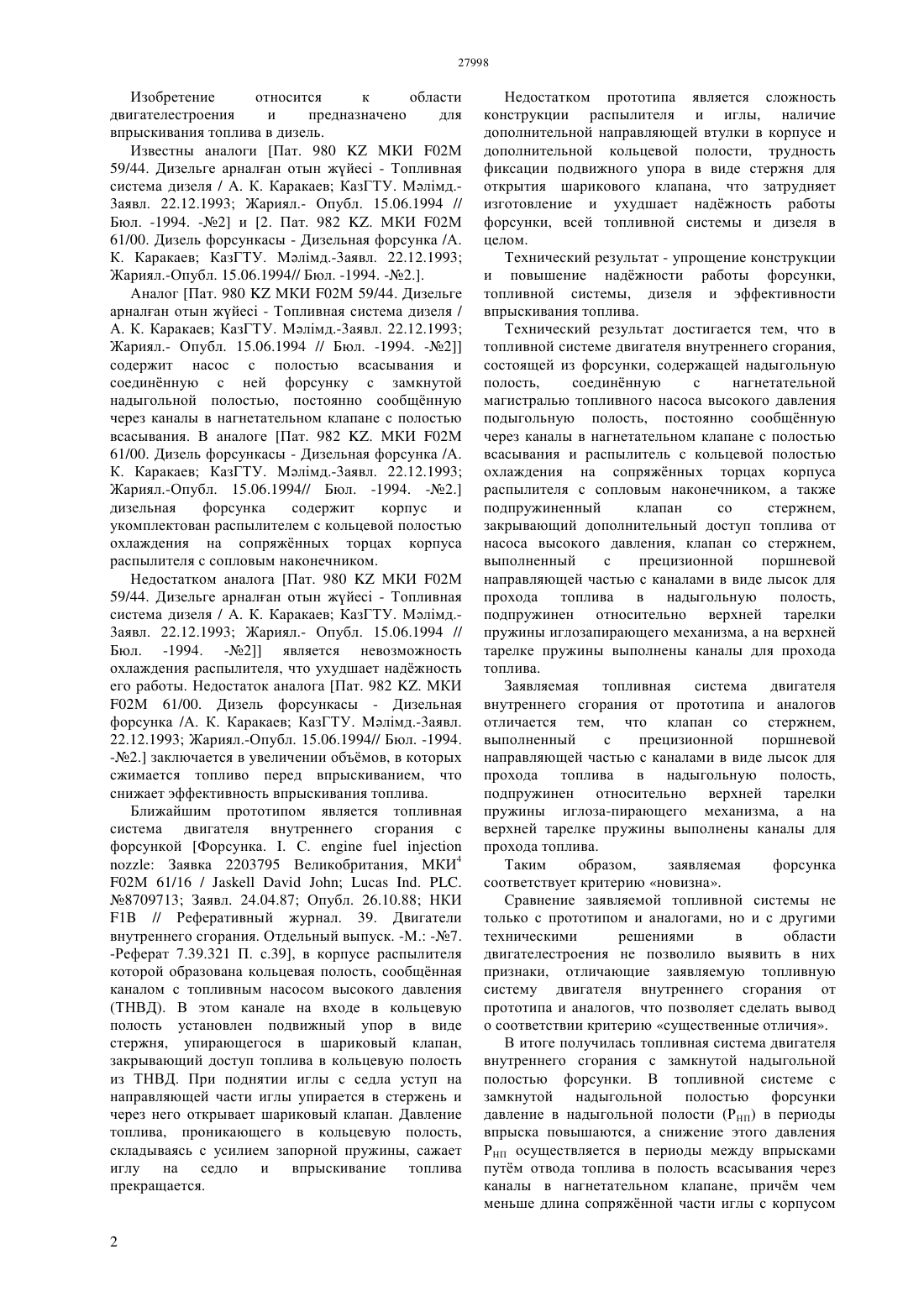 27998

Изобретение относится к области двигателестроения и предназначено для впрыскивания топлива в дизель.

Известны аналоги [Пат. 980 KZ МКИ F02M 59/44. Дизельге арналған отын жүйесі - Топливная система дизеля / А. К. Каракаев; КазГТУ. Мәлімд.-Заявл. 22.12.1993; Жариял.- Опубл. 15.06.1994 // Бюл. -1994. -№2] и [2. Пат. 982 KZ. МКИ F02M 61/00. Дизель форсункасы - Дизельная форсунка /А. К. Каракаев; КазГТУ. Мәлімд.-Заявл. 22.12.1993; Жариял.-Опубл. 15.06.1994// Бюл. -1994. -№2.].

Аналог [Пат. 980 KZ МКИ F02M 59/44. Дизельге арналған отын жүйесі - Топливная система дизеля / А. К. Каракаев; КазГТУ. Мәлімд.-Заявл. 22.12.1993; Жариял.- Опубл. 15.06.1994 // Бюл. -1994. -№2]] содержит насос с полостью всасывания и соединённую с ней форсунку с замкнутой надыгольной полостью, постоянно сообщённую через каналы в нагнетательном клапане с полостью всасывания. В аналоге [Пат. 982 KZ. МКИ F02M 61/00. Дизель форсункасы - Дизельная форсунка /А. К. Каракаев; КазГТУ. Мәлімд.-Заявл. 22.12.1993; Жариял.-Опубл. 15.06.1994// Бюл. -1994. -№2.] дизельная форсунка содержит корпус и укомплектован распылителем с кольцевой полостью охлаждения на сопряжённых торцах корпуса распылителя с сопловым наконечником.

Недостатком аналога [Пат. 980 KZ МКИ F02M 59/44. Дизельге арналған отын жүйесі - Топливная система дизеля / А. К. Каракаев; КазГТУ. Мәлімд.-Заявл. 22.12.1993; Жариял.- Опубл. 15.06.1994 // Бюл. -1994. -№2]] является невозможность охлаждения распылителя, что ухудшает надёжность его работы. Недостаток аналога [Пат. 982 KZ. МКИ F02M 61/00. Дизель форсункасы - Дизельная форсунка /А. К. Каракаев; КазГТУ. Мәлімд.-Заявл. 22.12.1993; Жариял.-Опубл. 15.06.1994// Бюл. -1994. -№2.] заключается в увеличении объёмов, в которых сжимается топливо перед впрыскиванием, что снижает эффективность впрыскивания топлива.

Ближайшим прототипом является топливная система двигателя внутреннего сгорания с форсункой [Форсунка. I. C. engine fuel injection nozzle: Заявка 2203795 Великобритания, МКИ$^4$ F02M 61/16 / Jaskell David John; Lucas Ind. PLC. №8709713; Заявл. 24.04.87; Опубл. 26.10.88; НКИ F1B // Реферативный журнал. 39. Двигатели внутреннего сгорания. Отдельный выпуск. -М.: -№7. -Реферат 7.39.321 П. с.39], в корпусе распылителя которой образована кольцевая полость, сообщённая каналом с топливным насосом высокого давления (ТНВД). В этом канале на входе в кольцевую полость установлен подвижный упор в виде стержня, упирающегося в шариковый клапан, закрывающий доступ топлива в кольцевую полость из ТНВД. При поднятии иглы с седла уступ на направляющей части иглы упирается в стержень и через него открывает шариковый клапан. Давление топлива, проникающего в кольцевую полость, складываясь с усилием запорной пружины, сажает иглу на седло и впрыскивание топлива прекращается.

Недостатком прототипа является сложность конструкции распылителя и иглы, наличие дополнительной направляющей втулки в корпусе и дополнительной кольцевой полости, трудность фиксации подвижного упора в виде стержня для открытия шарикового клапана, что затрудняет изготовление и ухудшает надёжность работы форсунки, всей топливной системы и дизеля в целом.

Технический результат - упрощение конструкции и повышение надёжности работы форсунки, топливной системы, дизеля и эффективности впрыскивания топлива.

Технический результат достигается тем, что в топливной системе двигателя внутреннего сгорания, состоящей из форсунки, содержащей надыгольную полость, соединённую с нагнетательной магистралью топливного насоса высокого давления подыгольную полость, постоянно сообщённую через каналы в нагнетательном клапане с полостью всасывания и распылитель с кольцевой полостью охлаждения на сопряжённых торцах корпуса распылителя с сопловым наконечником, а также подпружиненный клапан со стержнем, закрывающий дополнительный доступ топлива от насоса высокого давления, клапан со стержнем, выполненный с прецизионной поршневой направляющей частью с каналами в виде лысок для прохода топлива в надыгольную полость, подпружинен относительно верхней тарелки пружины иглозапирающего механизма, а на верхней тарелке пружины выполнены каналы для прохода топлива.

Заявляемая топливная система двигателя внутреннего сгорания от прототипа и аналогов отличается тем, что клапан со стержнем, выполненный с прецизионной поршневой направляющей частью с каналами в виде лысок для прохода топлива в надыгольную полость, подпружинен относительно верхней тарелки пружины иглоза-пирающего механизма, а на верхней тарелке пружины выполнены каналы для прохода топлива.

Таким образом, заявляемая форсунка соответствует критерию «новизна».

Сравнение заявляемой топливной системы не только с прототипом и аналогами, но и с другими техническими решениями в области двигателестроения не позволило выявить в них признаки, отличающие заявляемую топливную систему двигателя внутреннего сгорания от прототипа и аналогов, что позволяет сделать вывод о соответствии критерию «существенные отличия».

В итоге получилась топливная система двигателя внутреннего сгорания с замкнутой надыгольной полостью форсунки. В топливной системе с замкнутой надыгольной полостью форсунки давление в надыгольной полости ($P_{НП}$) в периоды впрыска повышаются, а снижение этого давления $P_{НП}$ осуществляется в периоды между впрысками путём отвода топлива в полость всасывания через каналы в нагнетательном клапане, причём чем меньше длина сопряжённой части иглы с корпусом

2